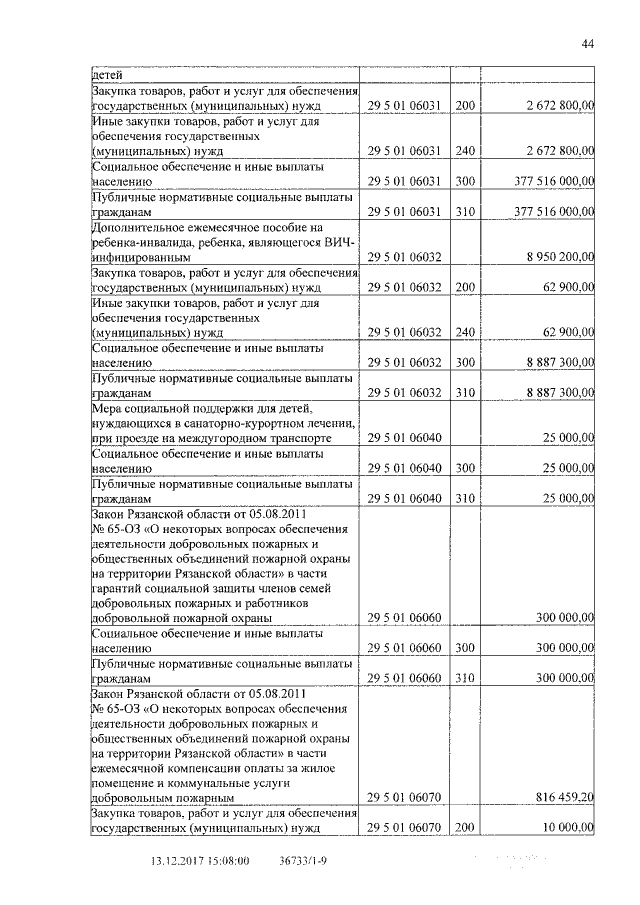 44

| детей | | | |
|---|---|---|---|
| Закупка товаров, работ и услуг для обеспечения государственных (муниципальных) нужд | 29 5 01 06031 | 200 | 2 672 800,00 |
| Иные закупки товаров, работ и услуг для обеспечения государственных (муниципальных) нужд | 29 5 01 06031 | 240 | 2 672 800,00 |
| Социальное обеспечение и иные выплаты населению | 29 5 01 06031 | 300 | 377 516 000,00 |
| Публичные нормативные социальные выплаты гражданам | 29 5 01 06031 | 310 | 377 516 000,00 |
| Дополнительное ежемесячное пособие на ребенка-инвалида, ребенка, являющегося ВИЧ-инфицированным | 29 5 01 06032 | | 8 950 200,00 |
| Закупка товаров, работ и услуг для обеспечения государственных (муниципальных) нужд | 29 5 01 06032 | 200 | 62 900,00 |
| Иные закупки товаров, работ и услуг для обеспечения государственных (муниципальных) нужд | 29 5 01 06032 | 240 | 62 900,00 |
| Социальное обеспечение и иные выплаты населению | 29 5 01 06032 | 300 | 8 887 300,00 |
| Публичные нормативные социальные выплаты гражданам | 29 5 01 06032 | 310 | 8 887 300,00 |
| Мера социальной поддержки для детей, нуждающихся в санаторно-курортном лечении, при проезде на междугородном транспорте | 29 5 01 06040 | | 25 000,00 |
| Социальное обеспечение и иные выплаты населению | 29 5 01 06040 | 300 | 25 000,00 |
| Публичные нормативные социальные выплаты гражданам | 29 5 01 06040 | 310 | 25 000,00 |
| Закон Рязанской области от 05.08.2011 № 65-ОЗ «О некоторых вопросах обеспечения деятельности добровольных пожарных и общественных объединений пожарной охраны на территории Рязанской области» в части гарантий социальной защиты членов семей добровольных пожарных и работников добровольной пожарной охраны | 29 5 01 06060 | | 300 000,00 |
| Социальное обеспечение и иные выплаты населению | 29 5 01 06060 | 300 | 300 000,00 |
| Публичные нормативные социальные выплаты гражданам | 29 5 01 06060 | 310 | 300 000,00 |
| Закон Рязанской области от 05.08.2011 № 65-ОЗ «О некоторых вопросах обеспечения деятельности добровольных пожарных и общественных объединений пожарной охраны на территории Рязанской области» в части ежемесячной компенсации оплаты за жилое помещение и коммунальные услуги добровольным пожарным | 29 5 01 06070 | | 816 459,20 |
| Закупка товаров, работ и услуг для обеспечения государственных (муниципальных) нужд | 29 5 01 06070 | 200 | 10 000,00 |

13.12.2017 15:08:00 36733/1-9